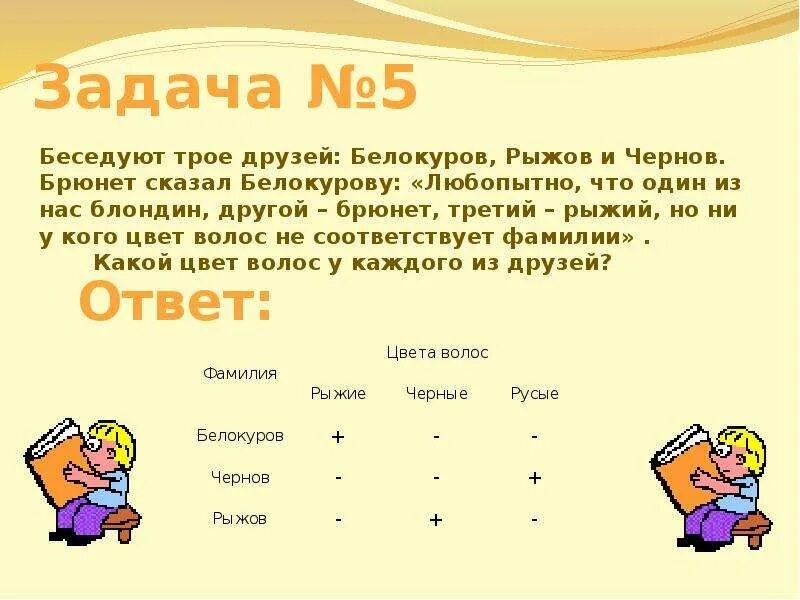 Задача №5

Беседуют трое друзей: Белокуров, Рыжов и Чернов. Брюнет сказал Белокурову: «Любопытно, что один из нас блондин, другой – брюнет, третий – рыжий, но ни у кого цвет волос не соответствует фамилии» .

Какой цвет волос у каждого из друзей?

Ответ:

| Фамилия | Цвета волос | | |
|---|---|---|---|
| | Рыжие | Черные | Русые |
| Белокуров | + | - | - |
| Чернов | - | - | + |
| Рыжов | - | + | - |